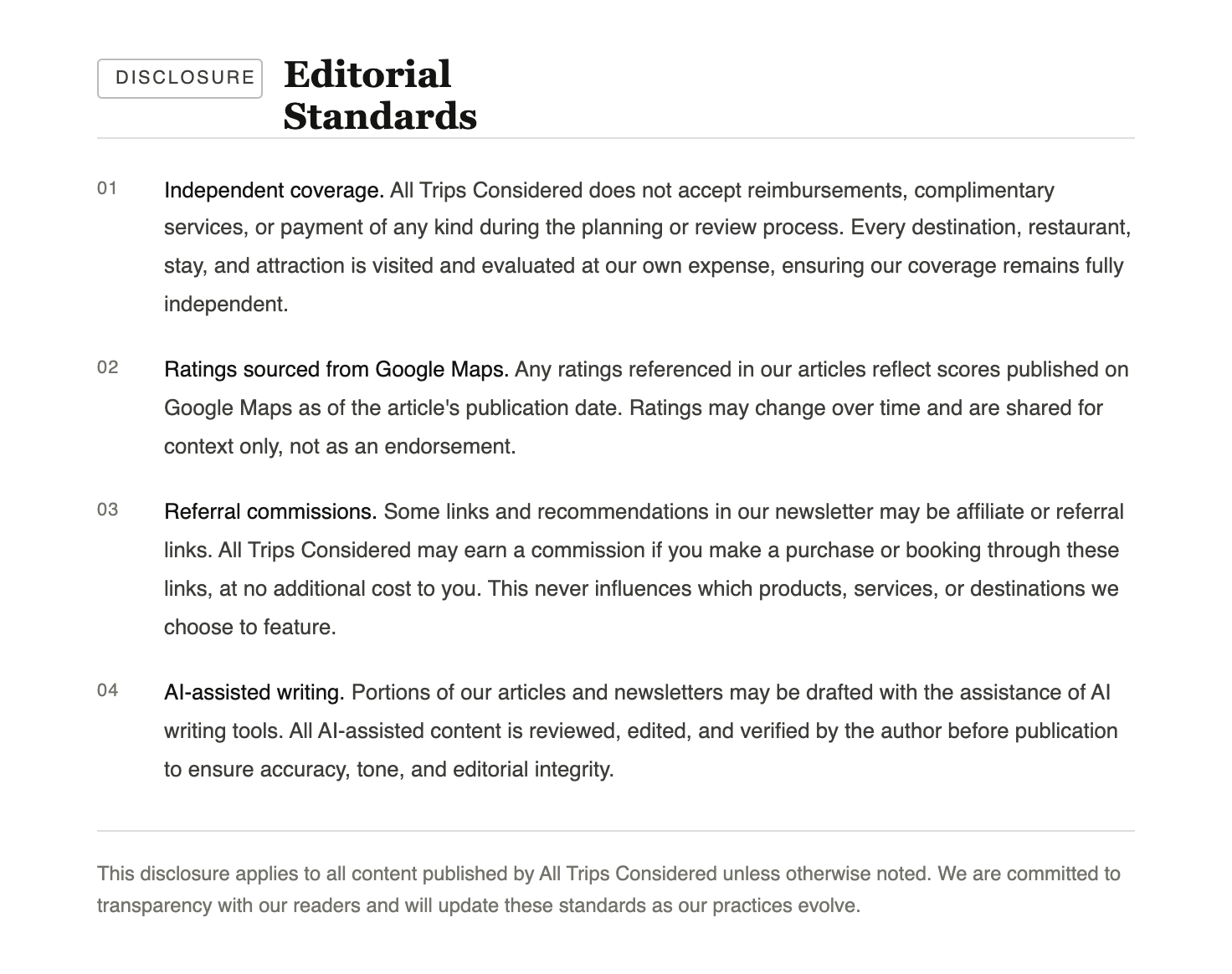 DISCLOSURE

Editorial Standards

01 Independent coverage. All Trips Considered does not accept reimbursements, complimentary services, or payment of any kind during the planning or review process. Every destination, restaurant, stay, and attraction is visited and evaluated at our own expense, ensuring our coverage remains fully independent.

02 Ratings sourced from Google Maps. Any ratings referenced in our articles reflect scores published on Google Maps as of the article's publication date. Ratings may change over time and are shared for context only, not as an endorsement.

03 Referral commissions. Some links and recommendations in our newsletter may be affiliate or referral links. All Trips Considered may earn a commission if you make a purchase or booking through these links, at no additional cost to you. This never influences which products, services, or destinations we choose to feature.

04 AI-assisted writing. Portions of our articles and newsletters may be drafted with the assistance of AI writing tools. All AI-assisted content is reviewed, edited, and verified by the author before publication to ensure accuracy, tone, and editorial integrity.

This disclosure applies to all content published by All Trips Considered unless otherwise noted. We are committed to transparency with our readers and will update these standards as our practices evolve.